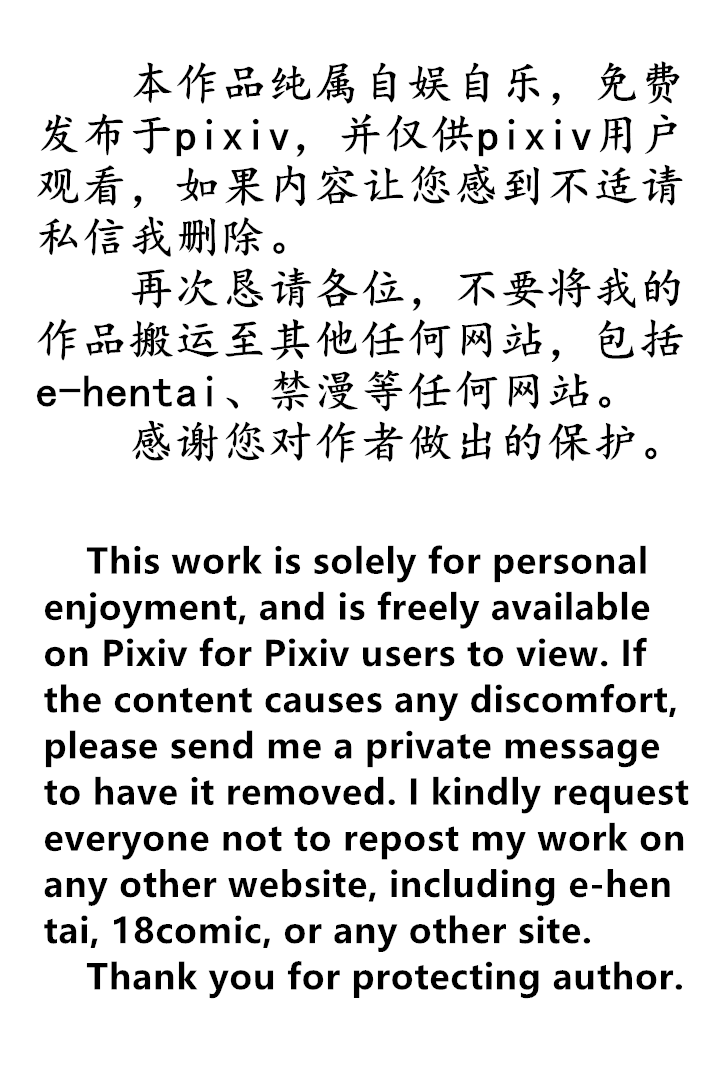 本作品纯属自娱自乐，免费发布于pixiv，并仅供pixiv用户观看，如果内容让您感到不适请私信我删除。

再次恳请各位，不要将我的作品搬运至其他任何网站，包括e-hentai、禁漫等任何网站。

感谢您对作者做出的保护。

This work is solely for personal enjoyment, and is freely available on Pixiv for Pixiv users to view. If the content causes any discomfort, please send me a private message to have it removed. I kindly request everyone not to repost my work on any other website, including e-hen tai, 18comic, or any other site.

Thank you for protecting author.